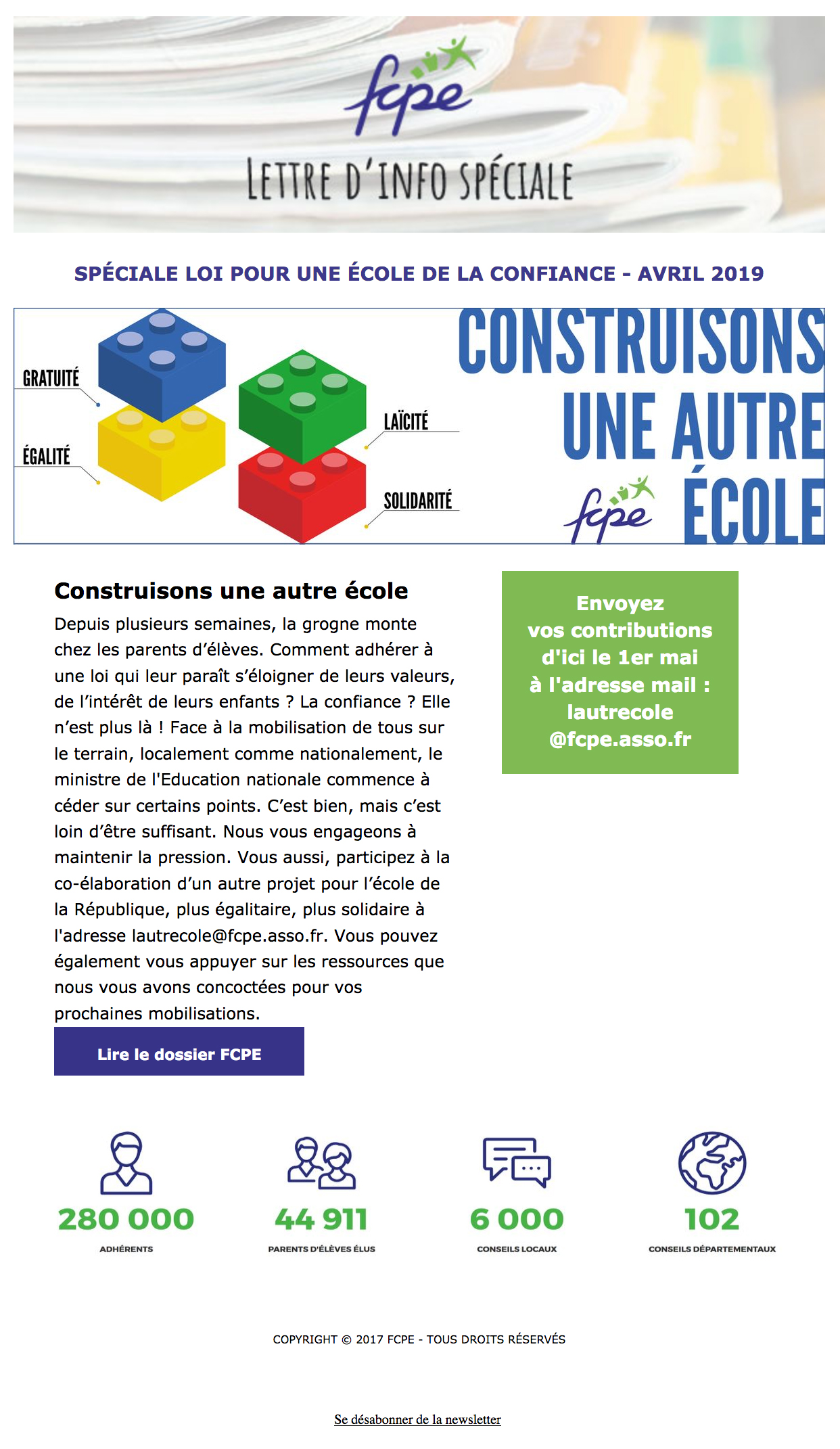 fcpe

LETTRE D'INFO SPÉCIALE

SPÉCIALE LOI POUR UNE ÉCOLE DE LA CONFIANCE - AVRIL 2019

GRATUITÉ
ÉGALITÉ
LAÏCITÉ
SOLIDARITÉ

CONSTRUISONS UNE AUTRE ÉCOLE

fcpe

Construisons une autre école

Depuis plusieurs semaines, la grogne monte chez les parents d'élèves. Comment adhérer à une loi qui leur paraît s'éloigner de leurs valeurs, de l'intérêt de leurs enfants ? La confiance ? Elle n'est plus là ! Face à la mobilisation de tous sur le terrain, localement comme nationalement, le ministre de l'Education nationale commence à céder sur certains points. C'est bien, mais c'est loin d'être suffisant. Nous vous engageons à maintenir la pression. Vous aussi, participez à la co-élaboration d'un autre projet pour l'école de la République, plus égalitaire, plus solidaire à l'adresse lautrecole@fcpe.asso.fr. Vous pouvez également vous appuyer sur les ressources que nous vous avons concoctées pour vos prochaines mobilisations.

Lire le dossier FCPE

Envoyez vos contributions d'ici le 1er mai à l'adresse mail : lautrecole @fcpe.asso.fr

280 000
ADHÉRENTS

44 911
PARENTS D'ÉLÈVES ÉLUS

6 000
CONSEILS LOCAUX

102
CONSEILS DÉPARTEMENTAUX

COPYRIGHT © 2017 FCPE - TOUS DROITS RÉSERVÉS

Se désabonner de la newsletter